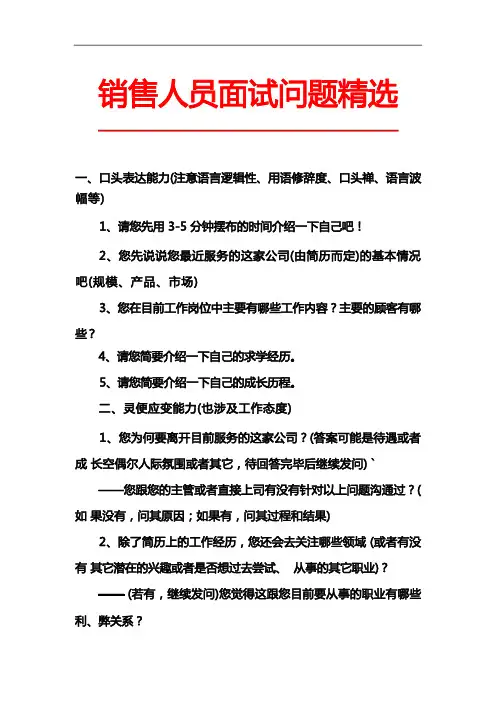 销售人员面试问题精选

一、口头表达能力(注意语言逻辑性、用语修辞度、口头禅、语言波幅等)

1、请您先用 3-5 分钟摆布的时间介绍一下自己吧！

2、您先说说您最近服务的这家公司(由简历而定)的基本情况吧(规模、产品、市场)

3、您在目前工作岗位中主要有哪些工作内容？主要的顾客有哪些？

4、请您简要介绍一下自己的求学经历。

5、请您简要介绍一下自己的成长历程。

二、灵便应变能力(也涉及工作态度)

1、您为何要离开目前服务的这家公司？(答案可能是待遇或者成 长空偶尔人际氛围或者其它，待回答完毕后继续发问)`

——您跟您的主管或者直接上司有没有针对以上问题沟通过？(如 果没有，问其原因；如果有，问其过程和结果)

2、除了简历上的工作经历，您还会去关注哪些领域 (或者有没有 其它潜在的兴趣或者是否想过去尝试、 从事的其它职业)？

—— (若有，继续发问)您觉得这跟您目前要从事的职业有哪些利、弊关系？